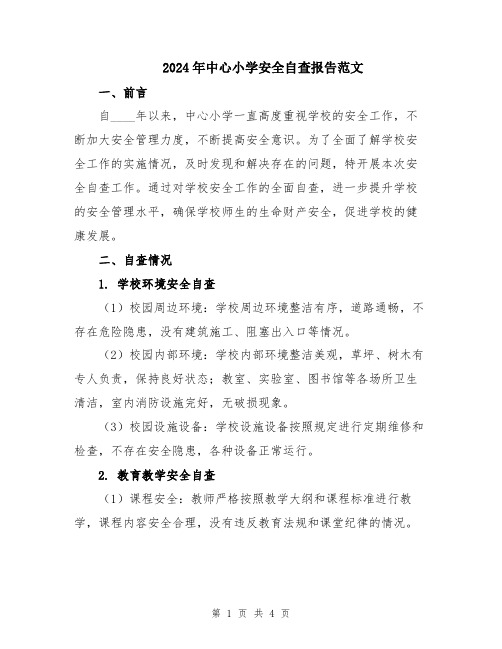 2024年中心小学安全自查报告范文

一、前言

自____年以来，中心小学一直高度重视学校的安全工作，不断加大安全管理力度，不断提高安全意识。为了全面了解学校安全工作的实施情况，及时发现和解决存在的问题，特开展本次安全自查工作。通过对学校安全工作的全面自查，进一步提升学校的安全管理水平，确保学校师生的生命财产安全，促进学校的健康发展。

二、自查情况

1. 学校环境安全自查

（1）校园周边环境：学校周边环境整洁有序，道路通畅，不存在危险隐患，没有建筑施工、阻塞出入口等情况。

（2）校园内部环境：学校内部环境整洁美观，草坪、树木有专人负责，保持良好状态；教室、实验室、图书馆等各场所卫生清洁，室内消防设施完好，无破损现象。

（3）校园设施设备：学校设施设备按照规定进行定期维修和检查，不存在安全隐患，各种设备正常运行。

2. 教育教学安全自查

（1）课程安全：教师严格按照教学大纲和课程标准进行教学，课程内容安全合理，没有违反教育法规和课堂纪律的情况。

第 1 页 共 4 页